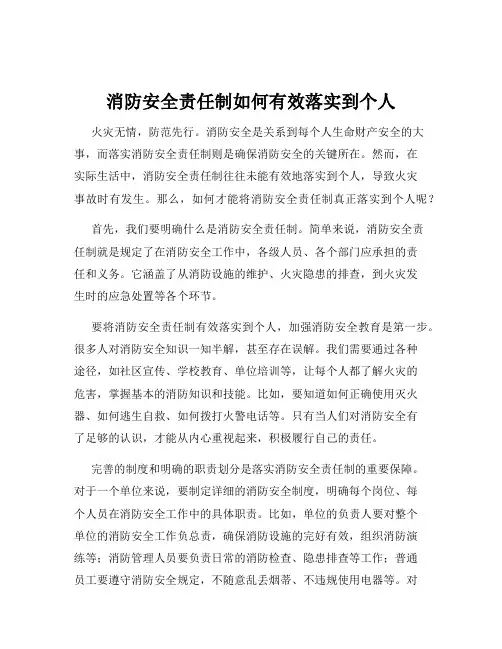 消防安全责任制如何有效落实到个人

火灾无情，防范先行。消防安全是关系到每个人生命财产安全的大事，而落实消防安全责任制则是确保消防安全的关键所在。然而，在实际生活中，消防安全责任制往往未能有效地落实到个人，导致火灾事故时有发生。那么，如何才能将消防安全责任制真正落实到个人呢？

首先，我们要明确什么是消防安全责任制。简单来说，消防安全责任制就是规定了在消防安全工作中，各级人员、各个部门应承担的责任和义务。它涵盖了从消防设施的维护、火灾隐患的排查，到火灾发生时的应急处置等各个环节。

要将消防安全责任制有效落实到个人，加强消防安全教育是第一步。很多人对消防安全知识一知半解，甚至存在误解。我们需要通过各种途径，如社区宣传、学校教育、单位培训等，让每个人都了解火灾的危害，掌握基本的消防知识和技能。比如，要知道如何正确使用灭火器、如何逃生自救、如何拨打火警电话等。只有当人们对消防安全有了足够的认识，才能从内心重视起来，积极履行自己的责任。

完善的制度和明确的职责划分是落实消防安全责任制的重要保障。对于一个单位来说，要制定详细的消防安全制度，明确每个岗位、每个人员在消防安全工作中的具体职责。比如，单位的负责人要对整个单位的消防安全工作负总责，确保消防设施的完好有效，组织消防演练等；消防管理人员要负责日常的消防检查、隐患排查等工作；普通员工要遵守消防安全规定，不随意乱丢烟蒂、不违规使用电器等。对